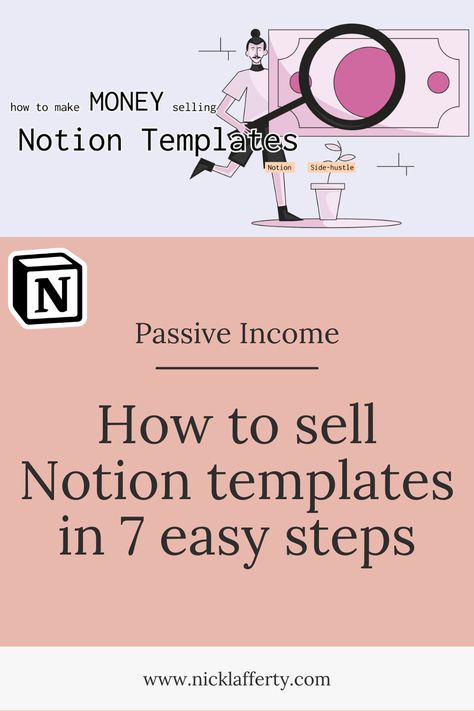 how to make MONEY selling
Notion Templates

Notion Side-hustle

N

Passive Income

How to sell Notion templates in 7 easy steps

www.nicklafferty.com